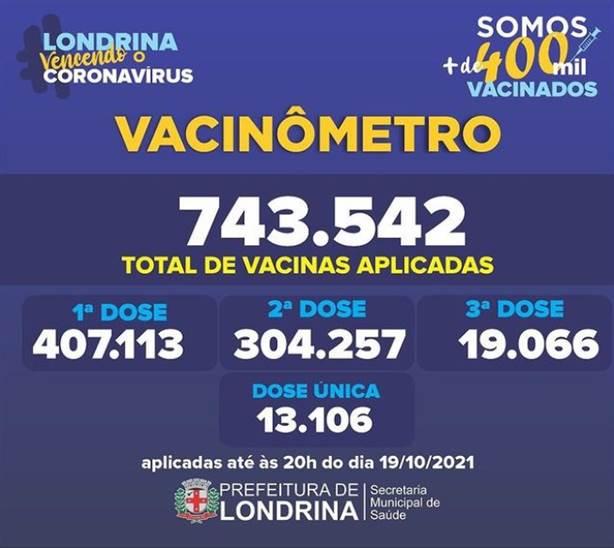 LONDRINA
Vencendo o
CORONAVÍRUS

SOMOS
+ de 400 mil
VACINADOS

VACINÔMETRO

743.542
TOTAL DE VACINAS APLICADAS

1ª DOSE
407.113

2ª DOSE
304.257

3ª DOSE
19.066

DOSE ÚNICA
13.106

aplicadas até às 20h do dia 19/10/2021

PREFEITURA DE
LONDRINA
Secretaria
Municipal de
Saúde